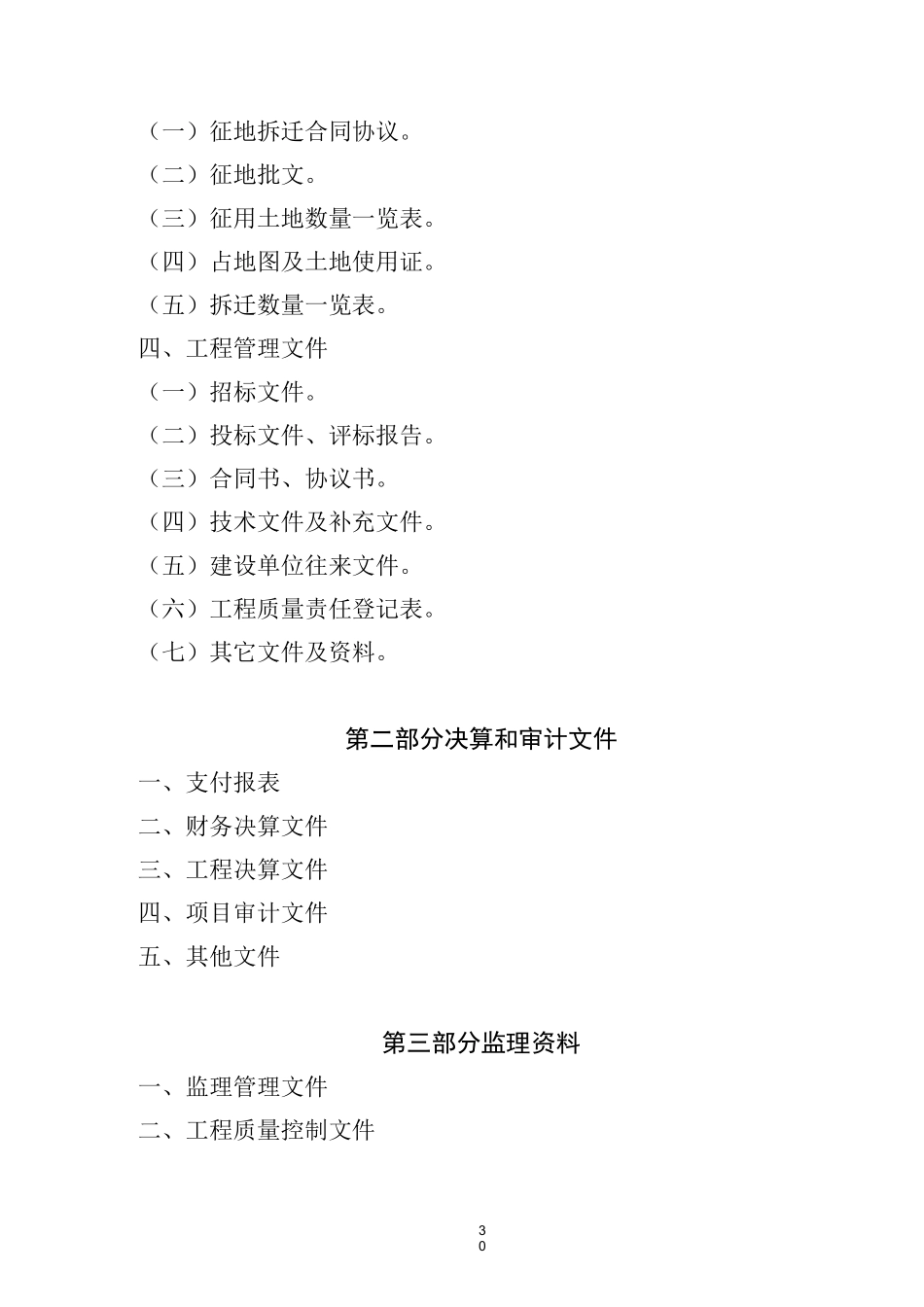 （一）征地拆迁合同协议。
（二）征地批文。
（三）征用土地数量一览表。
（四）占地图及土地使用证。
（五）拆迁数量一览表。
四、工程管理文件
（一）招标文件。
（二）投标文件、评标报告。
（三）合同书、协议书。
（四）技术文件及补充文件。
（五）建设单位往来文件。
（六）工程质量责任登记表。
（七）其它文件及资料。

第二部分决算和审计文件

一、支付报表
二、财务决算文件
三、工程决算文件
四、项目审计文件
五、其他文件

第三部分监理资料

一、监理管理文件
二、工程质量控制文件

30